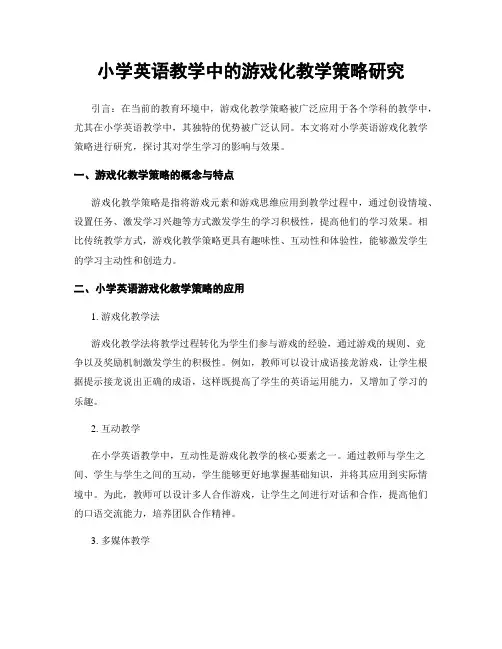 小学英语教学中的游戏化教学策略研究

引言：在当前的教育环境中，游戏化教学策略被广泛应用于各个学科的教学中，尤其在小学英语教学中，其独特的优势被广泛认同。本文将对小学英语游戏化教学策略进行研究，探讨其对学生学习的影响与效果。

一、游戏化教学策略的概念与特点

游戏化教学策略是指将游戏元素和游戏思维应用到教学过程中，通过创设情境、设置任务、激发学习兴趣等方式激发学生的学习积极性，提高他们的学习效果。相比传统教学方式，游戏化教学策略更具有趣味性、互动性和体验性，能够激发学生的学习主动性和创造力。

二、小学英语游戏化教学策略的应用

1. 游戏化教学法

游戏化教学法将教学过程转化为学生们参与游戏的经验，通过游戏的规则、竞争以及奖励机制激发学生的积极性。例如，教师可以设计成语接龙游戏，让学生根据提示接龙说出正确的成语，这样既提高了学生的英语运用能力，又增加了学习的乐趣。

2. 互动教学

在小学英语教学中，互动性是游戏化教学的核心要素之一。通过教师与学生之间、学生与学生之间的互动，学生能够更好地掌握基础知识，并将其应用到实际情境中。为此，教师可以设计多人合作游戏，让学生之间进行对话和合作，提高他们的口语交流能力，培养团队合作精神。

3. 多媒体教学